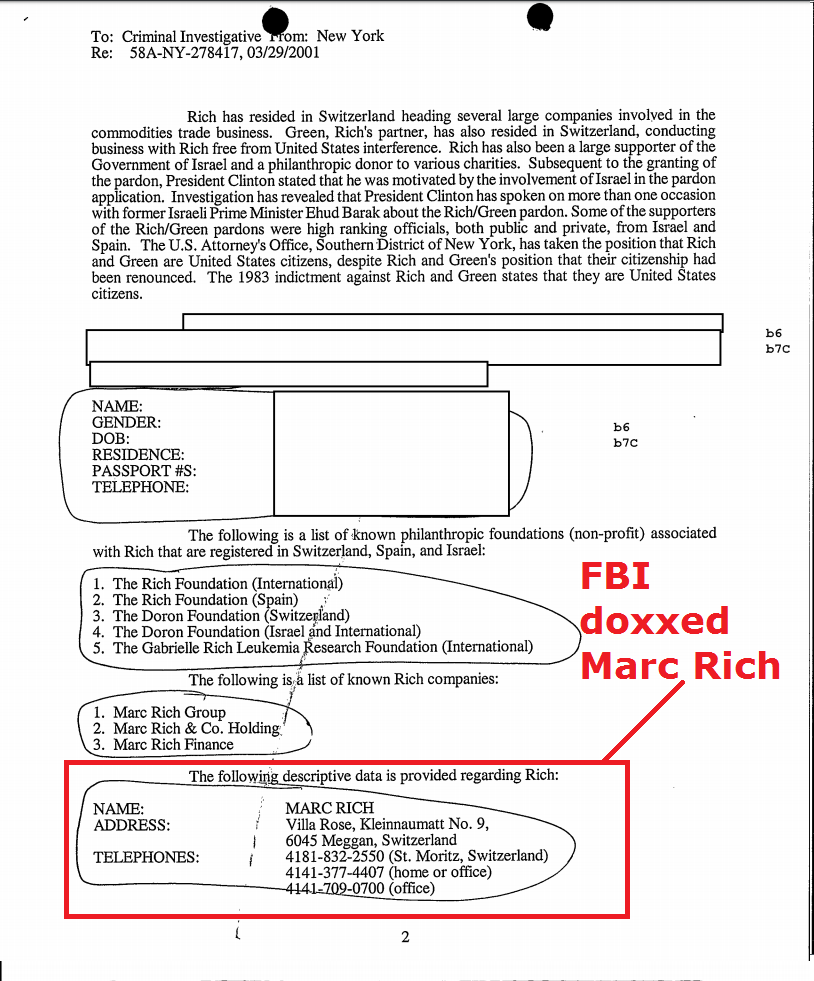 To: Criminal Investigative From: New York
Re: 58A-NY-278417, 03/29/2001

Rich has resided in Switzerland heading several large companies involved in the commodities trade business. Green, Rich's partner, has also resided in Switzerland, conducting business with Rich free from United States interference. Rich has also been a large supporter of the Government of Israel and a philanthropic donor to various charities. Subsequent to the granting of the pardon, President Clinton stated that he was motivated by the involvement of Israel in the pardon application. Investigation has revealed that President Clinton has spoken on more than one occasion with former Israeli Prime Minister Ehud Barak about the Rich/Green pardon. Some of the supporters of the Rich/Green pardons were high ranking officials, both public and private, from Israel and Spain. The U.S. Attorney's Office, Southern District of New York, has taken the position that Rich and Green are United States citizens, despite Rich and Green's position that their citizenship had been renounced. The 1983 indictment against Rich and Green states that they are United States citizens.

b6
b7C

NAME:
GENDER:
DOB:
RESIDENCE:
PASSPORT #S:
TELEPHONE:

b6
b7C

The following is a list of known philanthropic foundations (non-profit) associated with Rich that are registered in Switzerland, Spain, and Israel:

1. The Rich Foundation (International)
2. The Rich Foundation (Spain)
3. The Doron Foundation (Switzerland)
4. The Doron Foundation (Israel and International)
5. The Gabrielle Rich Leukemia Research Foundation (International)

FBI doxxed Marc Rich

The following is a list of known Rich companies:

1. Marc Rich Group
2. Marc Rich & Co. Holding
3. Marc Rich Finance

The following descriptive data is provided regarding Rich:

NAME: MARC RICH
ADDRESS: Villa Rose, Kleinnaumatt No. 9, 6045 Meggan, Switzerland
TELEPHONES: 4181-832-2550 (St. Moritz, Switzerland)
4141-377-4407 (home or office)
4141-709-0700 (office)

2